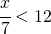 $\frac{x}{7} < 12$